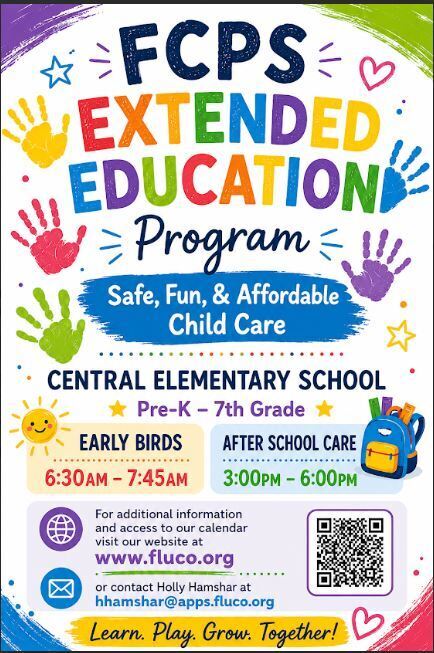 FCPS
EXTENDED EDUCATION
Program

Safe, Fun, & Affordable Child Care

CENTRAL ELEMENTARY SCHOOL
Pre-K – 7th Grade

EARLY BIRDS
6:30AM – 7:45AM

AFTER SCHOOL CARE
3:00PM – 6:00PM

For additional information and access to our calendar visit our website at
www.fluco.org

or contact Holly Hamshar at
hhamshar@apps.fluco.org

Learn. Play. Grow. Together!